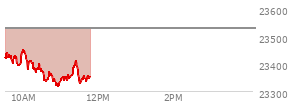 23600
23500
23400
23300
10AM
12PM
2PM